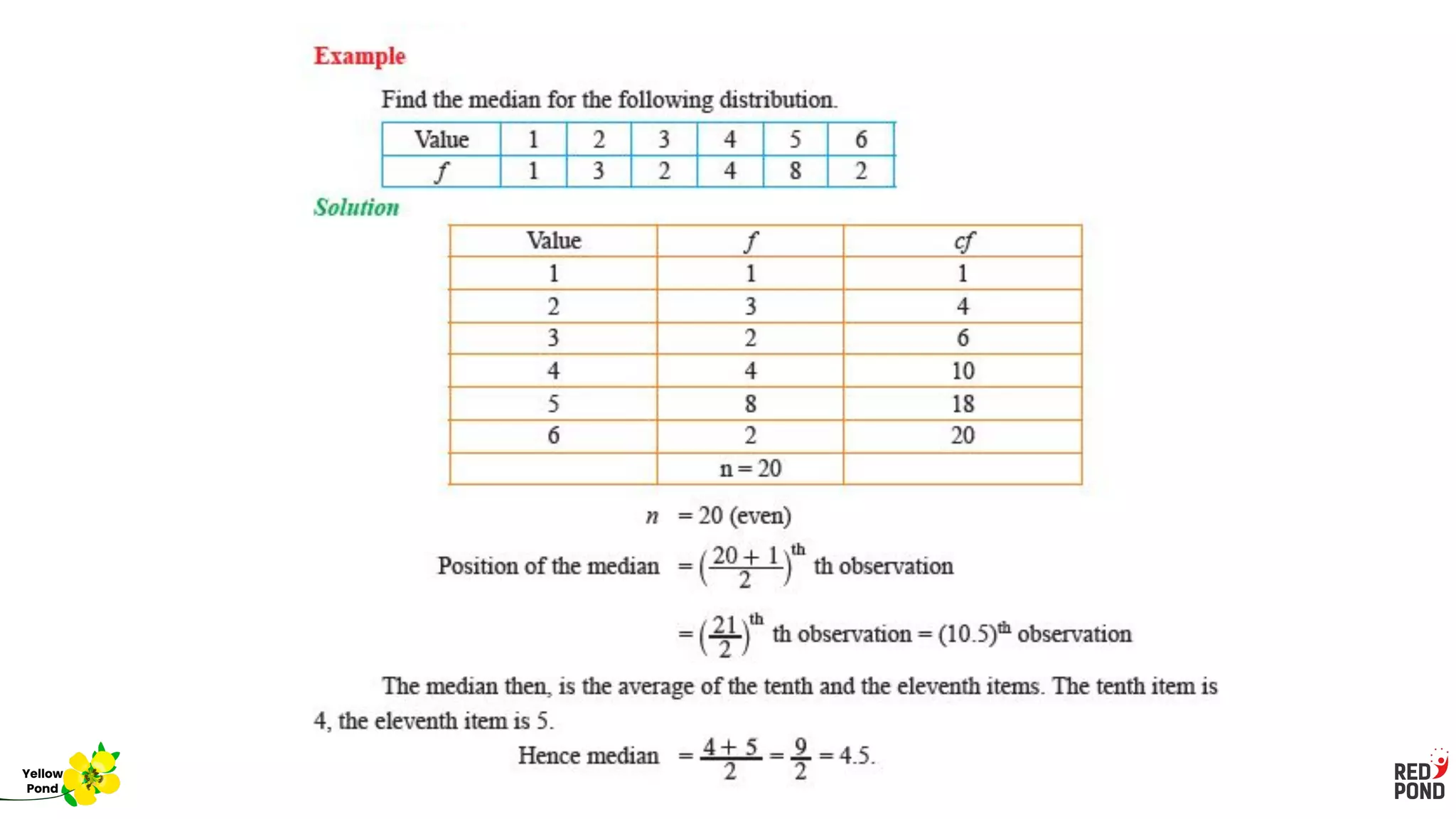 Example

Find the median for the following distribution.

| Value | 1 | 2 | 3 | 4 | 5 | 6 |
|---|---|---|---|---|---|---|
| $f$ | 1 | 3 | 2 | 4 | 8 | 2 |

Solution

| Value | $f$ | $cf$ |
|---|---|---|
| 1 | 1 | 1 |
| 2 | 3 | 4 |
| 3 | 2 | 6 |
| 4 | 4 | 10 |
| 5 | 8 | 18 |
| 6 | 2 | 20 |
| | n = 20 | |

$n = 20$ (even)

Position of the median $= \left(\frac{20+1}{2}\right)^{th}$ th observation

$= \left(\frac{21}{2}\right)^{th}$ th observation $= (10.5)^{th}$ observation

The median then, is the average of the tenth and the eleventh items. The tenth item is 4, the eleventh item is 5.

Hence median $= \frac{4+5}{2} = \frac{9}{2} = 4.5.$

Yellow Pond

RED POND